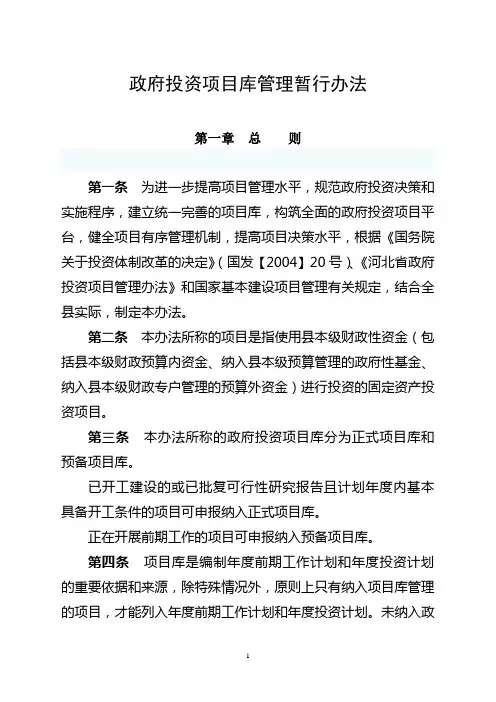 政府投资项目库管理暂行办法

第一章　总　　则

第一条　为进一步提高项目管理水平，规范政府投资决策和实施程序，建立统一完善的项目库，构筑全面的政府投资项目平台，健全项目有序管理机制，提高项目决策水平，根据《国务院关于投资体制改革的决定》（国发【2004】20号）、《河北省政府投资项目管理办法》和国家基本建设项目管理有关规定，结合全县实际，制定本办法。

第二条　本办法所称的项目是指使用县本级财政性资金（包括县本级财政预算内资金、纳入县本级预算管理的政府性基金、纳入县本级财政专户管理的预算外资金）进行投资的固定资产投资项目。

第三条　本办法所称的政府投资项目库分为正式项目库和预备项目库。

已开工建设的或已批复可行性研究报告且计划年度内基本具备开工条件的项目可申报纳入正式项目库。

正在开展前期工作的项目可申报纳入预备项目库。

第四条　项目库是编制年度前期工作计划和年度投资计划的重要依据和来源，除特殊情况外，原则上只有纳入项目库管理的项目，才能列入年度前期工作计划和年度投资计划。未纳入政

1